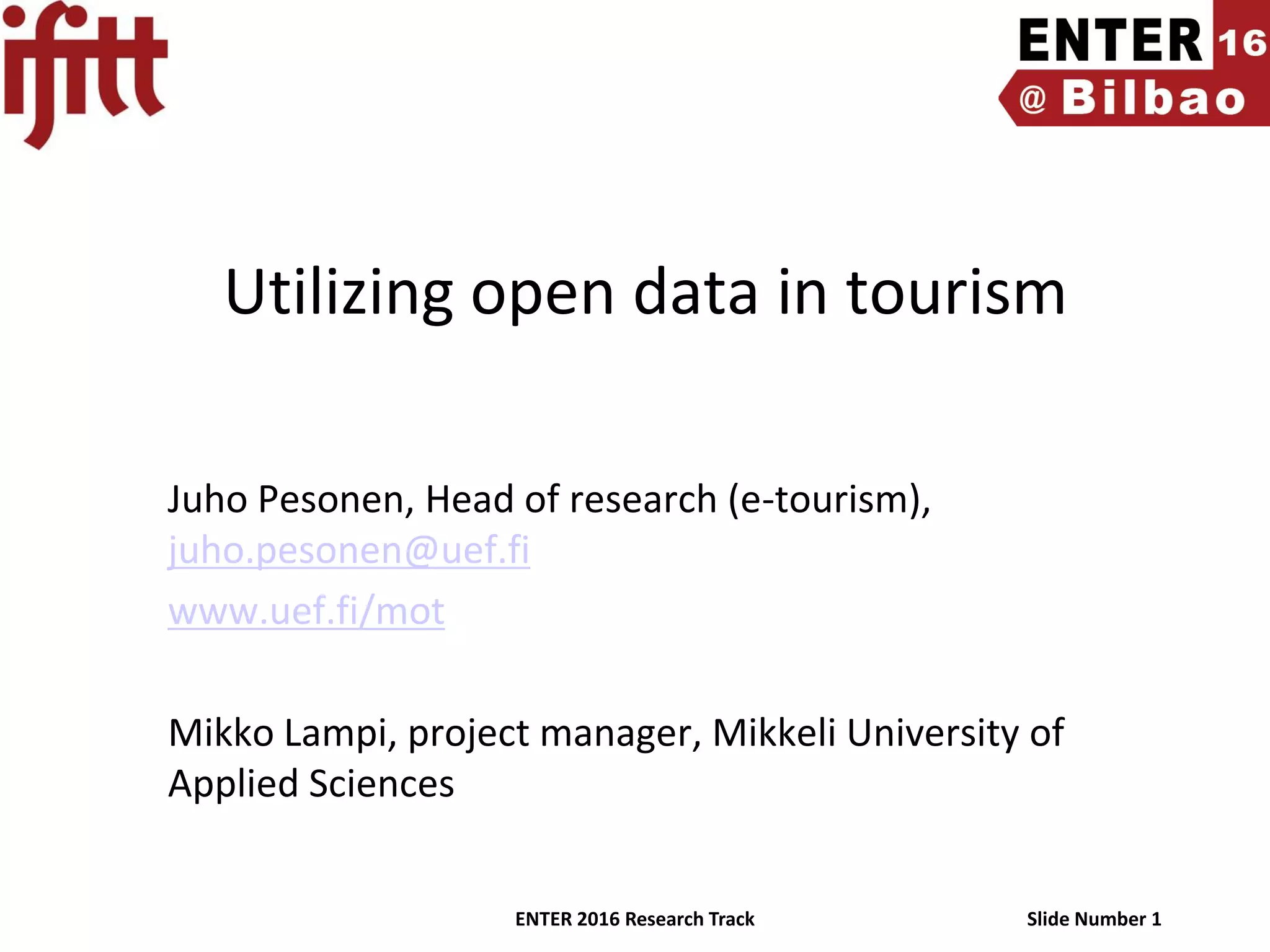 ifitt

ENTER 16
@ Bilbao

Utilizing open data in tourism

Juho Pesonen, Head of research (e-tourism), juho.pesonen@uef.fi

www.uef.fi/mot

Mikko Lampi, project manager, Mikkeli University of Applied Sciences

ENTER 2016 Research Track

Slide Number 1